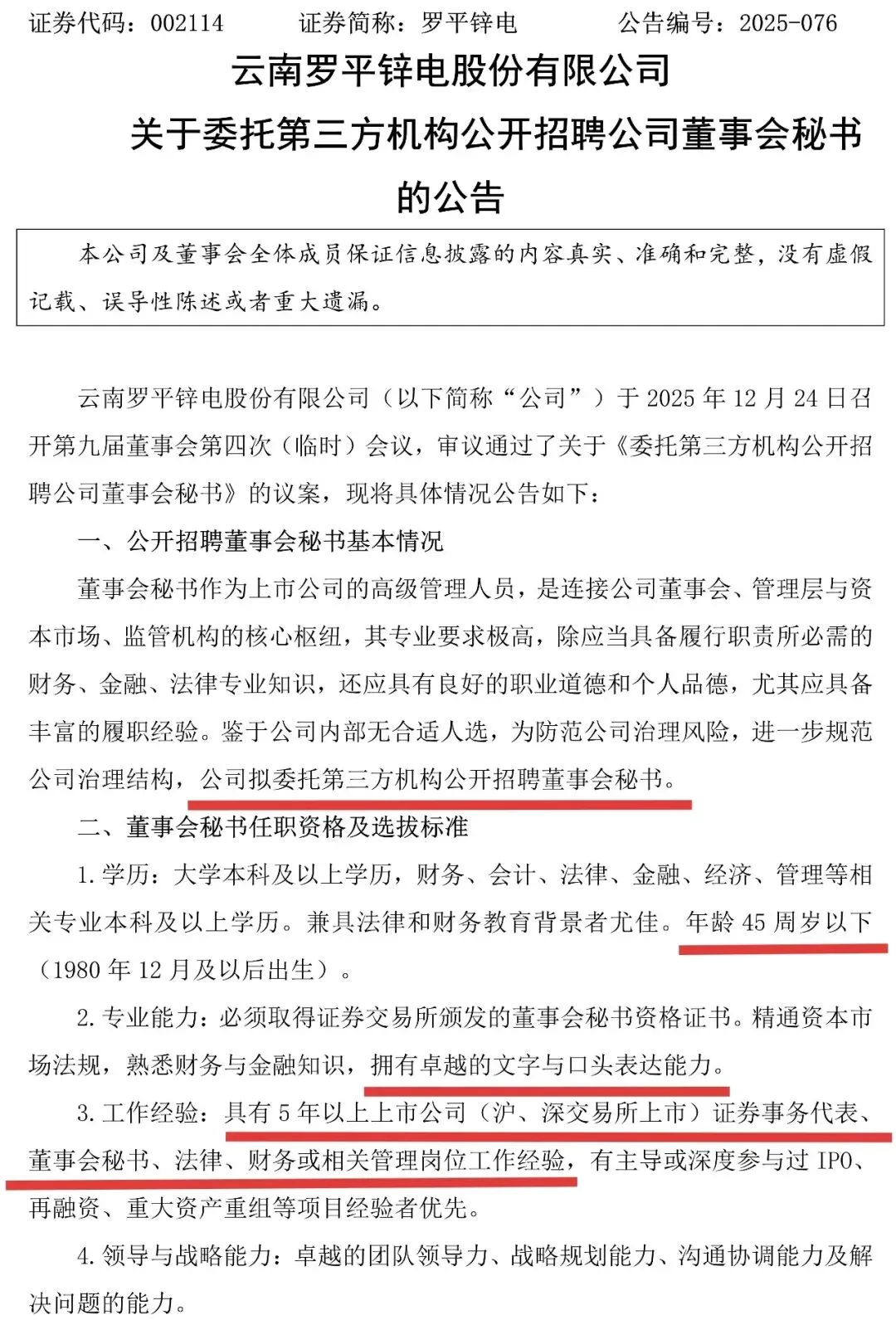 证券代码：002114　　证券简称：罗平锌电　　公告编号：2025-076

云南罗平锌电股份有限公司
关于委托第三方机构公开招聘公司董事会秘书的公告

本公司及董事会全体成员保证信息披露的内容真实、准确和完整，没有虚假记载、误导性陈述或者重大遗漏。

云南罗平锌电股份有限公司（以下简称“公司”）于 2025 年 12 月 24 日召开第九届董事会第四次（临时）会议，审议通过了关于《委托第三方机构公开招聘公司董事会秘书》的议案，现将具体情况公告如下：

一、公开招聘董事会秘书基本情况

董事会秘书作为上市公司的高级管理人员，是连接公司董事会、管理层与资本市场、监管机构的核心枢纽，其专业要求极高，除应当具备履行职责所必需的财务、金融、法律专业知识，还应具有良好的职业道德和个人品德，尤其应具备丰富的履职经验。鉴于公司内部无合适人选，为防范公司治理风险，进一步规范公司治理结构，公司拟委托第三方机构公开招聘董事会秘书。

二、董事会秘书任职资格及选拔标准

1. 学历：大学本科及以上学历，财务、会计、法律、金融、经济、管理等相关专业本科及以上学历。兼具法律和财务教育背景者尤佳。年龄 45 周岁以下（1980 年 12 月及以后出生）。

2. 专业能力：必须取得证券交易所颁发的董事会秘书资格证书。精通资本市场法规，熟悉财务与金融知识，拥有卓越的文字与口头表达能力。

3. 工作经验：具有 5 年以上上市公司（沪、深交易所上市）证券事务代表、董事会秘书、法律、财务或相关管理岗位工作经验，有主导或深度参与过 IPO、再融资、重大资产重组等项目经验者优先。

4. 领导与战略能力：卓越的团队领导力、战略规划能力、沟通协调能力及解决问题的能力。